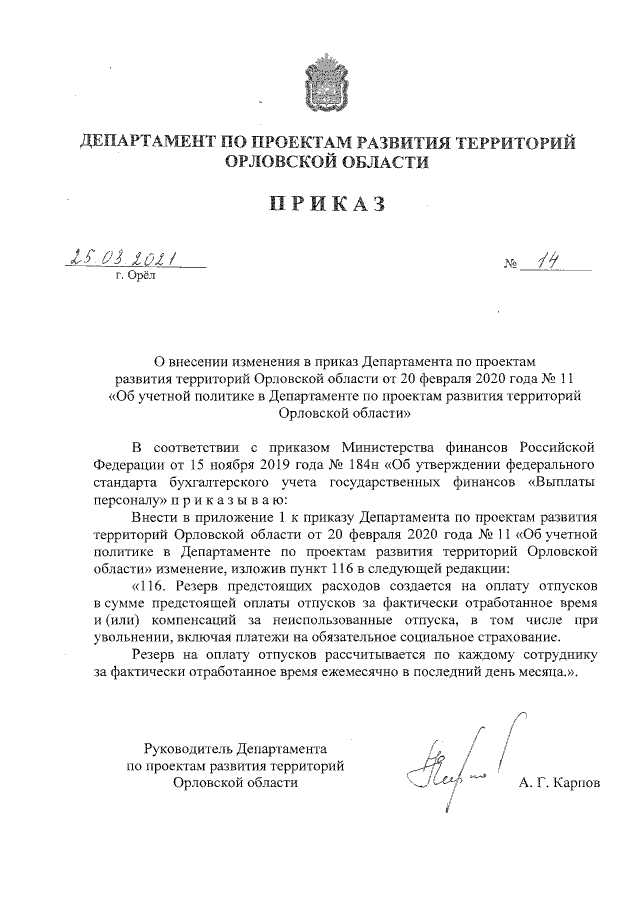 ДЕПАРТАМЕНТ ПО ПРОЕКТАМ РАЗВИТИЯ ТЕРРИТОРИЙ ОРЛОВСКОЙ ОБЛАСТИ

ПРИКАЗ

25.03.2021
г. Орёл

№ 14

О внесении изменения в приказ Департамента по проектам развития территорий Орловской области от 20 февраля 2020 года № 11 «Об учетной политике в Департаменте по проектам развития территорий Орловской области»

В соответствии с приказом Министерства финансов Российской Федерации от 15 ноября 2019 года № 184н «Об утверждении федерального стандарта бухгалтерского учета государственных финансов «Выплаты персоналу» п р и к а з ы в а ю:

Внести в приложение 1 к приказу Департамента по проектам развития территорий Орловской области от 20 февраля 2020 года № 11 «Об учетной политике в Департаменте по проектам развития территорий Орловской области» изменение, изложив пункт 116 в следующей редакции:

«116. Резерв предстоящих расходов создается на оплату отпусков в сумме предстоящей оплаты отпусков за фактически отработанное время и (или) компенсаций за неиспользованные отпуска, в том числе при увольнении, включая платежи на обязательное социальное страхование.

Резерв на оплату отпусков рассчитывается по каждому сотруднику за фактически отработанное время ежемесячно в последний день месяца.».

Руководитель Департамента по проектам развития территорий Орловской области

А. Г. Карпов